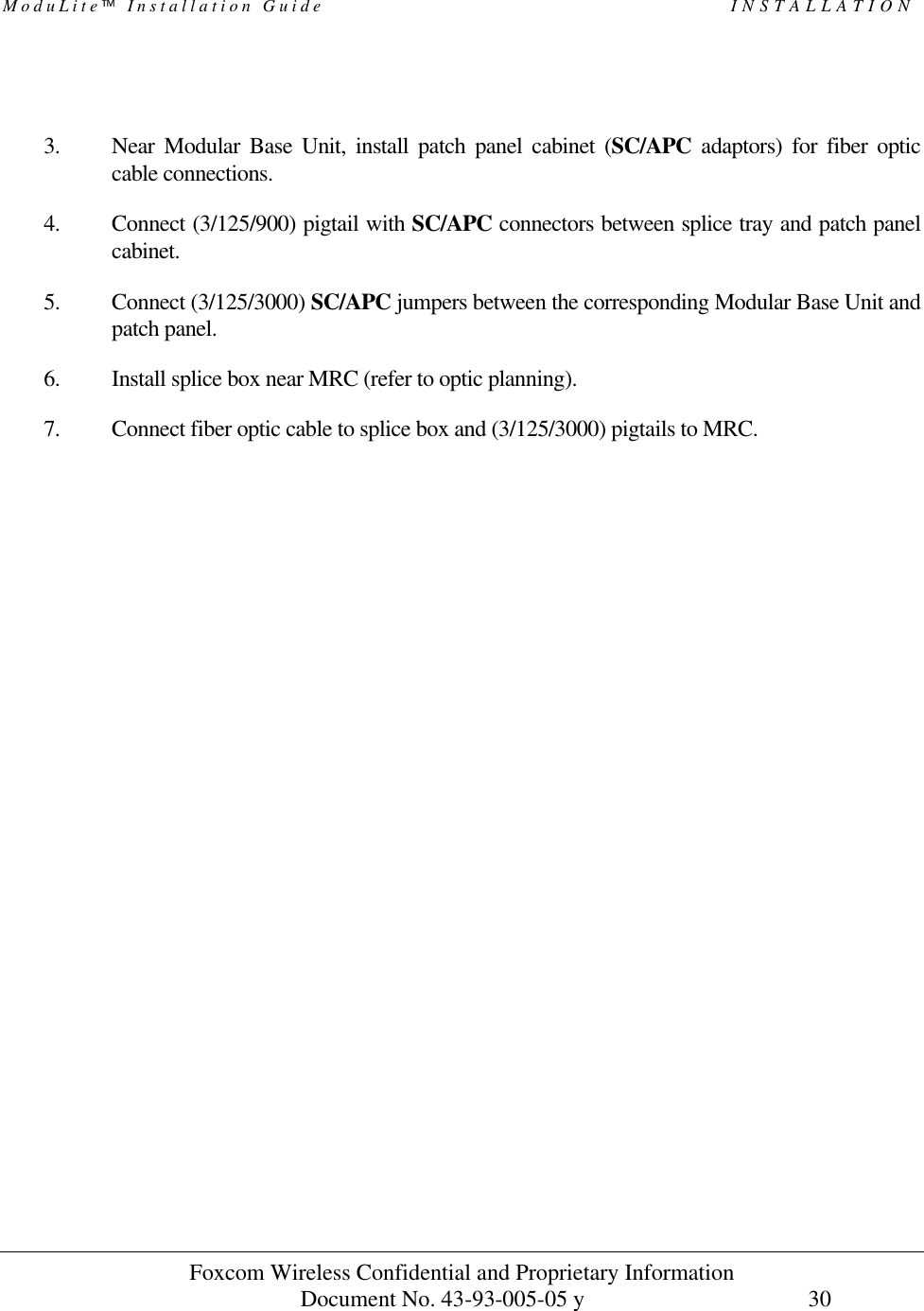 ModuLite™ Installation Guide INSTALLATION

3. Near Modular Base Unit, install patch panel cabinet (SC/APC adaptors) for fiber optic cable connections.

4. Connect (3/125/900) pigtail with SC/APC connectors between splice tray and patch panel cabinet.

5. Connect (3/125/3000) SC/APC jumpers between the corresponding Modular Base Unit and patch panel.

6. Install splice box near MRC (refer to optic planning).

7. Connect fiber optic cable to splice box and (3/125/3000) pigtails to MRC.

Foxcom Wireless Confidential and Proprietary Information
Document No. 43-93-005-05 y 30